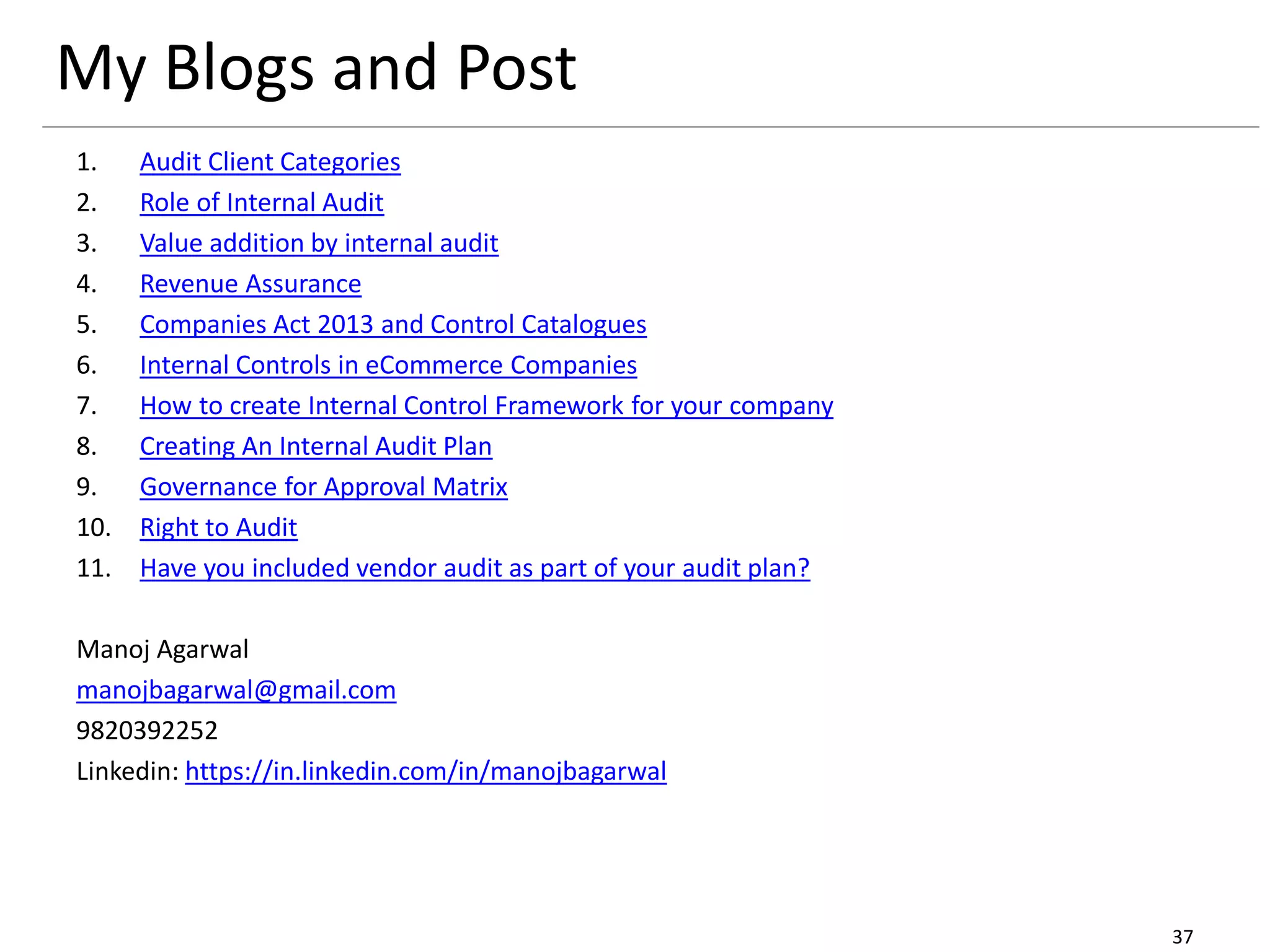 My Blogs and Post

1. Audit Client Categories
2. Role of Internal Audit
3. Value addition by internal audit
4. Revenue Assurance
5. Companies Act 2013 and Control Catalogues
6. Internal Controls in eCommerce Companies
7. How to create Internal Control Framework for your company
8. Creating An Internal Audit Plan
9. Governance for Approval Matrix
10. Right to Audit
11. Have you included vendor audit as part of your audit plan?

Manoj Agarwal
manojbagarwal@gmail.com
9820392252
Linkedin: https://in.linkedin.com/in/manojbagarwal

37